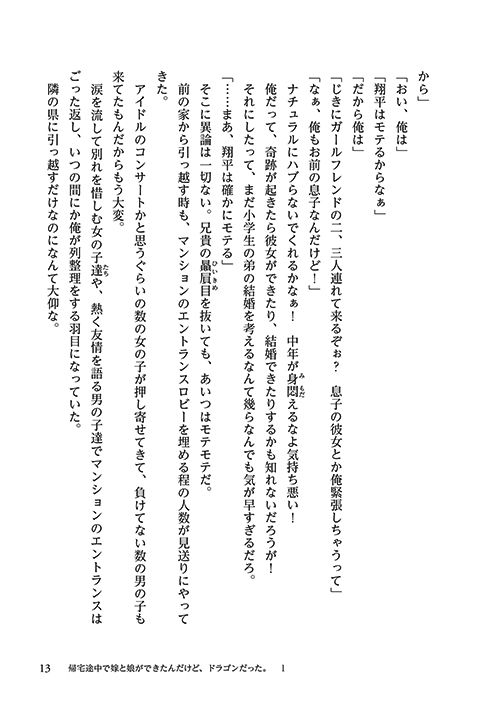 から」

「おい、俺は」

「翔平はモテるからなぁ」

「だから俺は」

「じきにガールフレンドの二、三人連れて来るぞぉ？　息子の彼女とか俺緊張しちゃうって」

「なぁ、俺もお前の息子なんだけど！」

ナチュラルにハブらないでくれるかなぁ！　中年が身悶えるなよ気持ち悪い！

俺だって、奇跡が起きたら彼女ができたり、結婚できたりするかも知れないだろうが！

それにしたって、まだ小学生の弟の結婚を考えるなんて幾らなんでも気が早すぎるだろ。

「……まあ、翔平は確かにモテる」

そこに異論は一切ない。兄貴の贔屓目を抜いても、あいつはモテモテだ。

前の家から引っ越す時も、マンションのエントランスロビーを埋める程の人数が見送りにやってきた。

アイドルのコンサートかと思うぐらいの数の女の子が押し寄せてきて、負けてない数の男の子も来てたもんだからもう大変。

涙を流して別れを惜しむ女の子達や、熱く友情を語る男の子達でマンションのエントランスはごった返し、いつの間にか俺が列整理をする羽目になっていた。

隣の県に引っ越すだけなのになんて大仰な。

13　帰宅途中で嫁と娘ができたんだけど、ドラゴンだった。　1